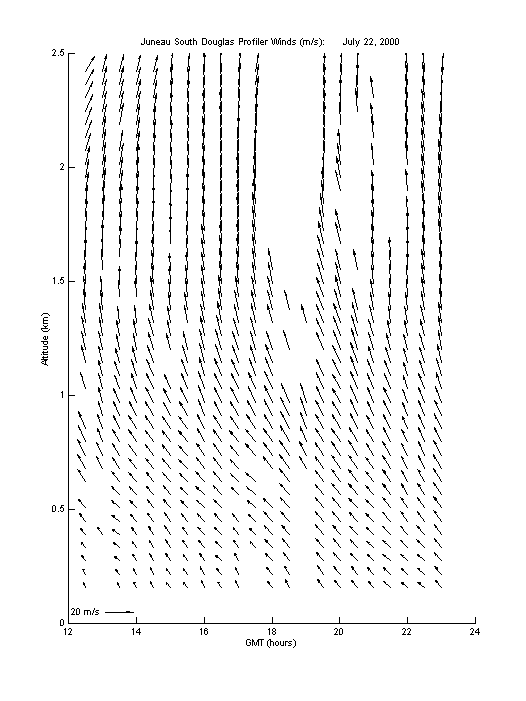 Juneau South Douglas Profiler Winds (m/s): July 22, 2000

2.5
2
1.5
1
0.5
0

Altitude (km)

20 m/s

12 14 16 18 20 22 24

GMT (hours)